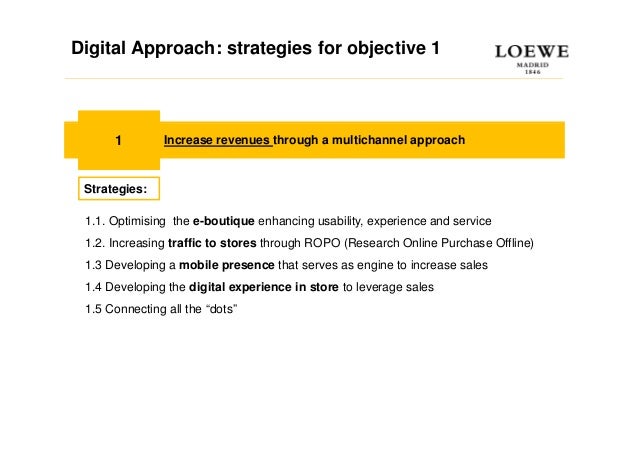 Digital Approach: strategies for objective 1

LOEWE
MADRID
1846

1

Increase revenues through a multichannel approach

Strategies:

1.1. Optimising the e-boutique enhancing usability, experience and service

1.2. Increasing traffic to stores through ROPO (Research Online Purchase Offline)

1.3 Developing a mobile presence that serves as engine to increase sales

1.4 Developing the digital experience in store to leverage sales

1.5 Connecting all the “dots”